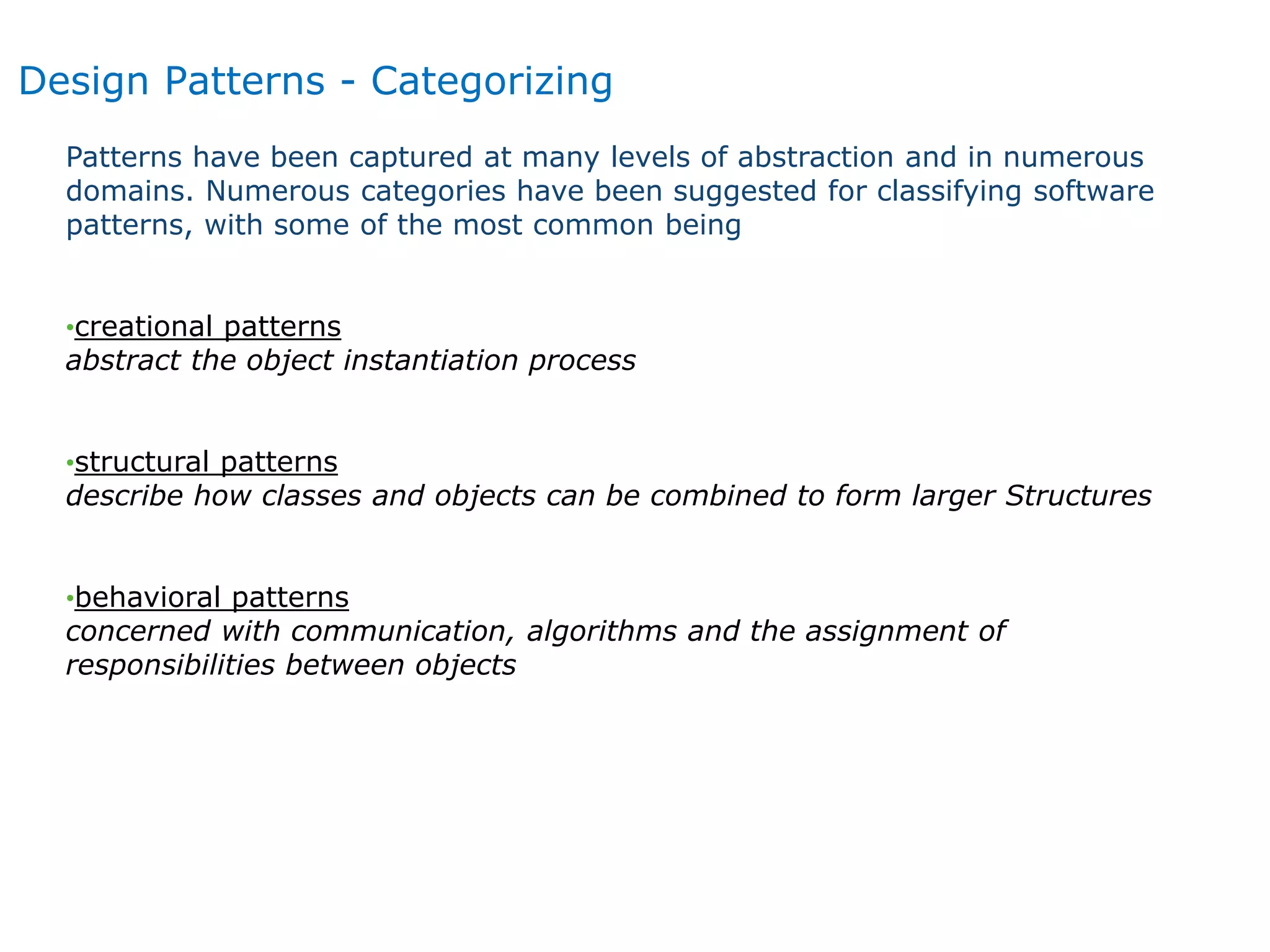 Design Patterns - Categorizing

Patterns have been captured at many levels of abstraction and in numerous domains. Numerous categories have been suggested for classifying software patterns, with some of the most common being

•creational patterns
abstract the object instantiation process

•structural patterns
describe how classes and objects can be combined to form larger Structures

•behavioral patterns
concerned with communication, algorithms and the assignment of responsibilities between objects